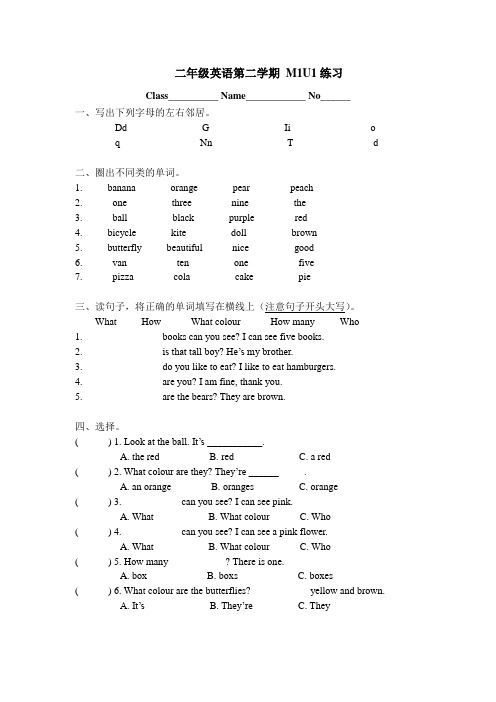 二年级英语第二学期 M1U1 练习

Class__________ Name____________ No______

一、写出下列字母的左右邻居。

Dd G Ii o

q Nn T d

二、圈出不同类的单词。

1. banana orange pear peach
2. one three nine the
3. ball black purple red
4. bicycle kite doll brown
5. butterfly beautiful nice good
6. van ten one five
7. pizza cola cake pie

三、读句子，将正确的单词填写在横线上（注意句子开头大写）。

What How What colour How many Who

1. books can you see? I can see five books.
2. is that tall boy? He's my brother.
3. do you like to eat? I like to eat hamburgers.
4. are you? I am fine, thank you.
5. are the bears? They are brown.

四、选择。

( ) 1. Look at the ball. It's ___________.
A. the red B. red C. a red

( ) 2. What colour are they? They're ______ .
A. an orange B. oranges C. orange

( ) 3. can you see? I can see pink.
A. What B. What colour C. Who

( ) 4. can you see? I can see a pink flower.
A. What B. What colour C. Who

( ) 5. How many ? There is one.
A. box B. boxs C. boxes

( ) 6. What colour are the butterflies? yellow and brown.
A. It's B. They're C. They